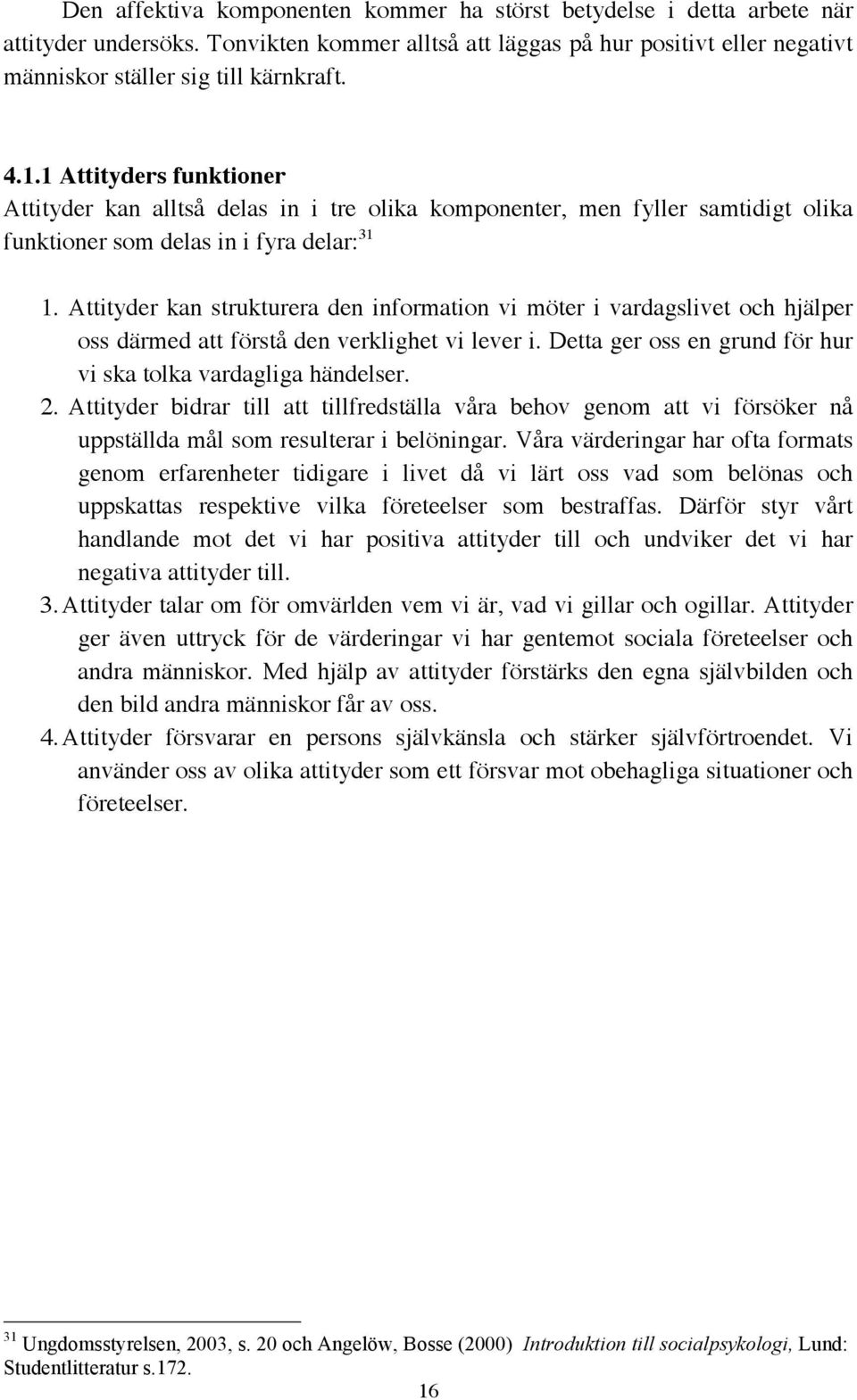 Den affektiva komponenten kommer ha störst betydelse i detta arbete när attityder undersöks. Tonvikten kommer alltså att läggas på hur positivt eller negativt människor ställer sig till kärnkraft.

4.1.1 Attityders funktioner
Attityder kan alltså delas in i tre olika komponenter, men fyller samtidigt olika funktioner som delas in i fyra delar:$^{31}$

1. Attityder kan strukturera den information vi möter i vardagslivet och hjälper oss därmed att förstå den verklighet vi lever i. Detta ger oss en grund för hur vi ska tolka vardagliga händelser.
2. Attityder bidrar till att tillfredställa våra behov genom att vi försöker nå uppställda mål som resulterar i belöningar. Våra värderingar har ofta formats genom erfarenheter tidigare i livet då vi lärt oss vad som belönas och uppskattas respektive vilka företeelser som bestraffas. Därför styr vårt handlande mot det vi har positiva attityder till och undviker det vi har negativa attityder till.
3. Attityder talar om för omvärlden vem vi är, vad vi gillar och ogillar. Attityder ger även uttryck för de värderingar vi har gentemot sociala företeelser och andra människor. Med hjälp av attityder förstärks den egna självbilden och den bild andra människor får av oss.
4. Attityder försvarar en persons självkänsla och stärker självförtroendet. Vi använder oss av olika attityder som ett försvar mot obehagliga situationer och företeelser.

$^{31}$ Ungdomsstyrelsen, 2003, s. 20 och Angelöw, Bosse (2000) Introduktion till socialpsykologi, Lund: Studentlitteratur s.172.

16